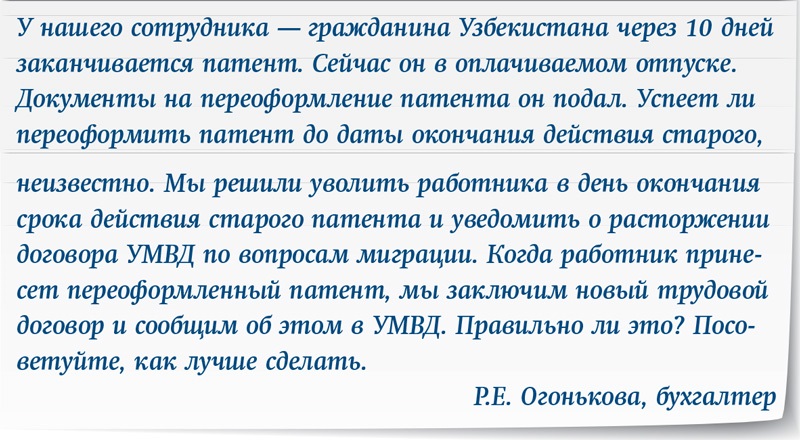 У нашего сотрудника — гражданина Узбекистана через 10 дней заканчивается патент. Сейчас он в оплачиваемом отпуске. Документы на переоформление патента он подал. Успеет ли переоформить патент до даты окончания действия старого, неизвестно. Мы решили уволить работника в день окончания срока действия старого патента и уведомить о расторжении договора УМВД по вопросам миграции. Когда работник принесет переоформленный патент, мы заключим новый трудовой договор и сообщим об этом в УМВД. Правильно ли это? Посоветуйте, как лучше сделать.

Р.Е. Огонькова, бухгалтер